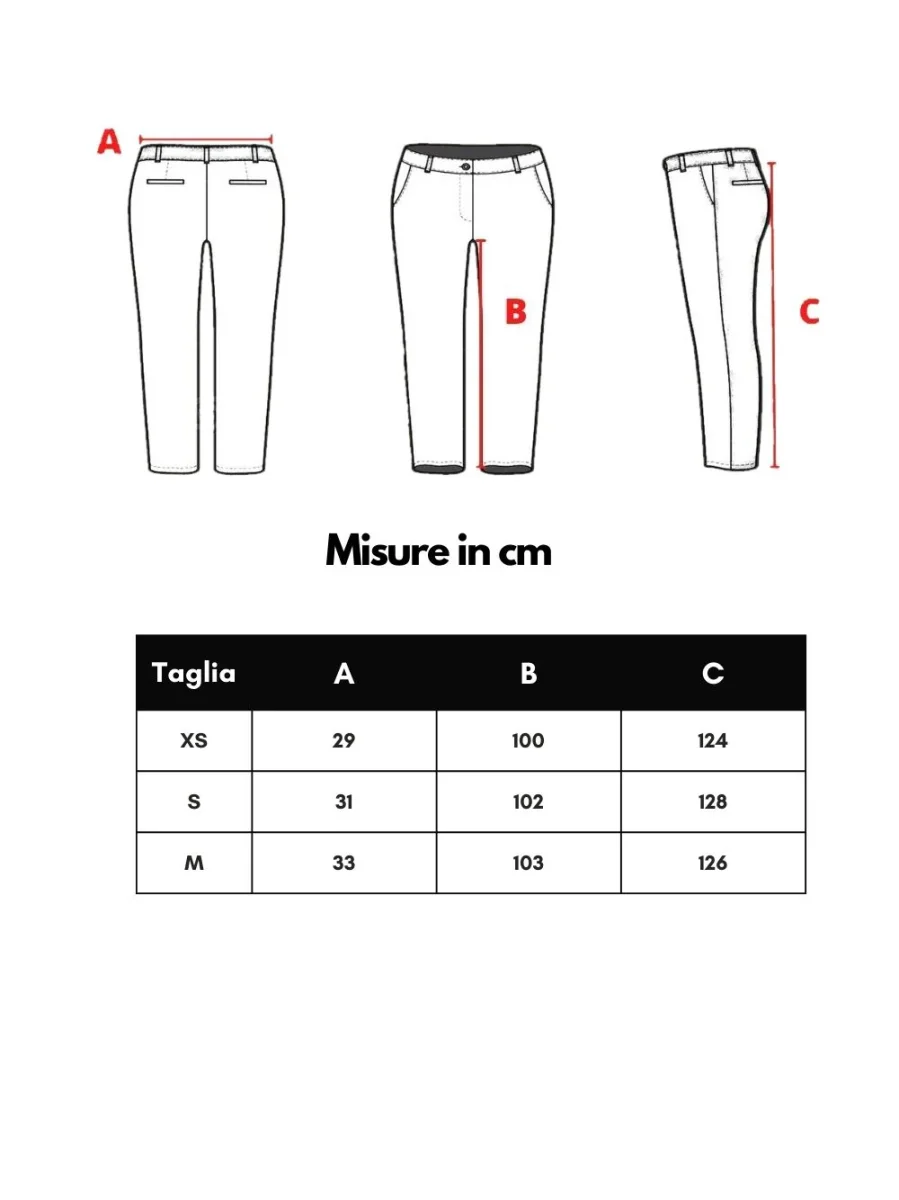 A

B

C

Misure in cm

| Taglia | A | B | C |
|---|---|---|---|
| XS | 29 | 100 | 124 |
| S | 31 | 102 | 128 |
| M | 33 | 103 | 126 |